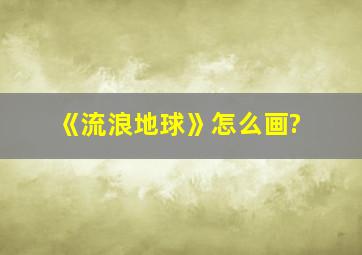 《流浪地球》怎么画?